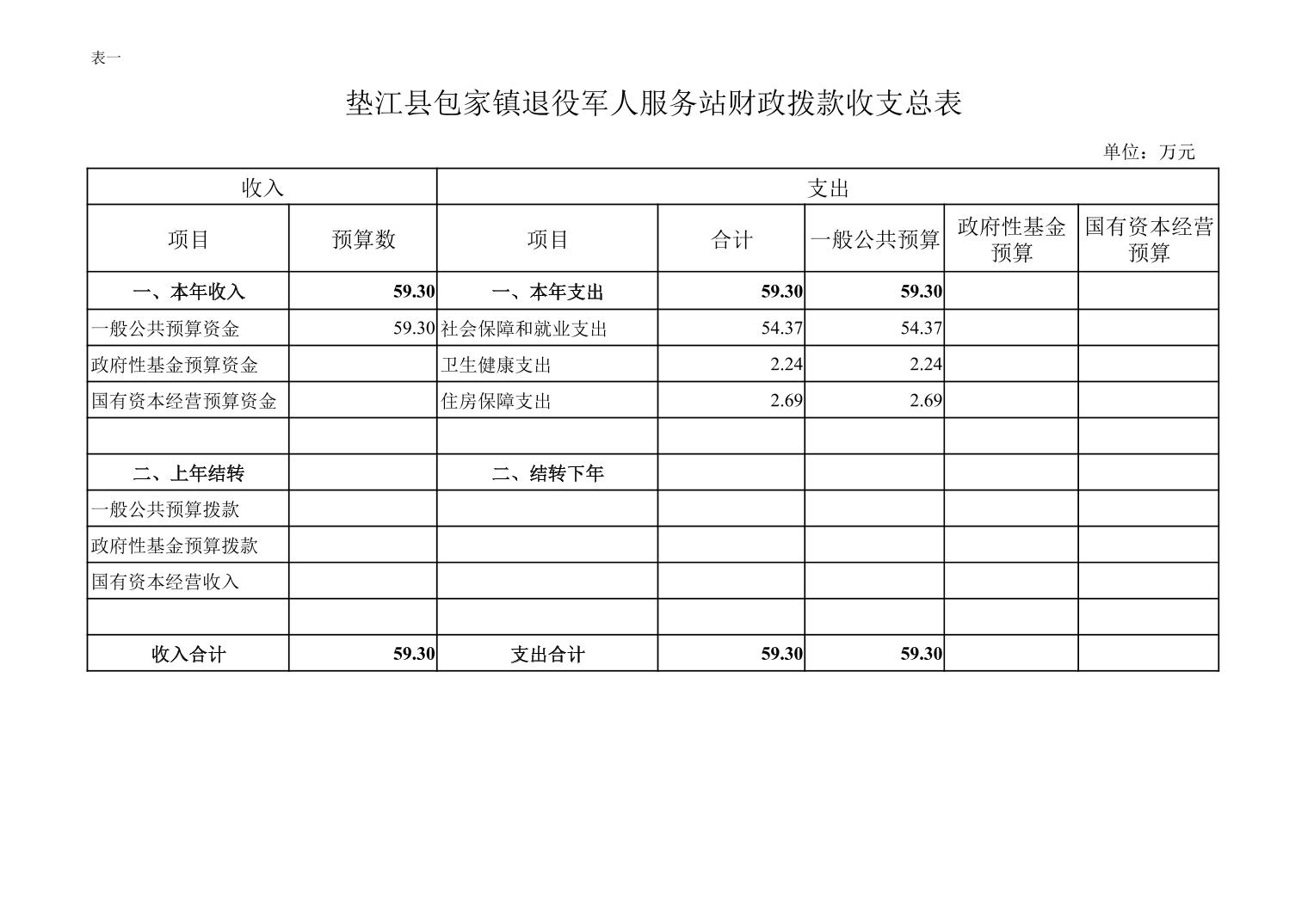 表一

垫江县包家镇退役军人服务站财政拨款收支总表

单位：万元

| 收入 | | 支出 | | | | |
|---|---|---|---|---|---|---|
| 项目 | 预算数 | 项目 | 合计 | 一般公共预算 | 政府性基金预算 | 国有资本经营预算 |
| 一、本年收入 | 59.30 | 一、本年支出 | 59.30 | 59.30 | | |
| 一般公共预算资金 | 59.30 | 社会保障和就业支出 | 54.37 | 54.37 | | |
| 政府性基金预算资金 | | 卫生健康支出 | 2.24 | 2.24 | | |
| 国有资本经营预算资金 | | 住房保障支出 | 2.69 | 2.69 | | |
| | | | | | | |
| 二、上年结转 | | 二、结转下年 | | | | |
| 一般公共预算拨款 | | | | | | |
| 政府性基金预算拨款 | | | | | | |
| 国有资本经营收入 | | | | | | |
| | | | | | | |
| 收入合计 | 59.30 | 支出合计 | 59.30 | 59.30 | | |